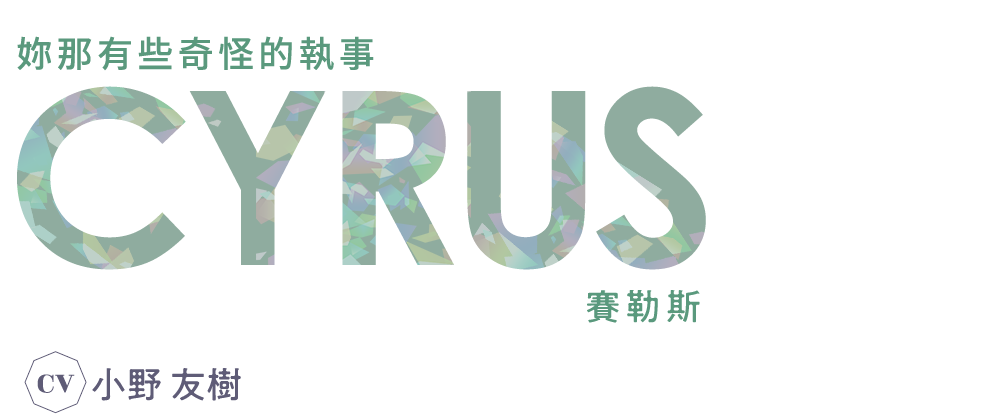 妳那有些奇怪的執事

CYRUS

賽勒斯

CV 小野 友樹